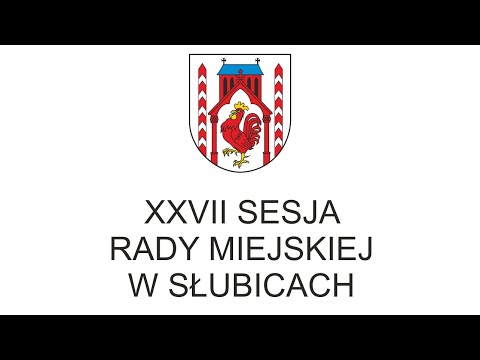 XXVII SESJA
RADY MIEJSKIEJ
W SŁUBICACH